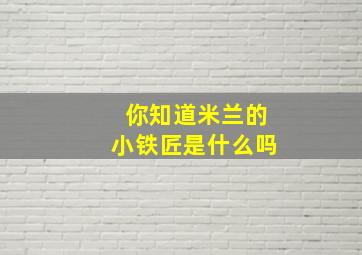 你知道米兰的
小铁匠是什么吗